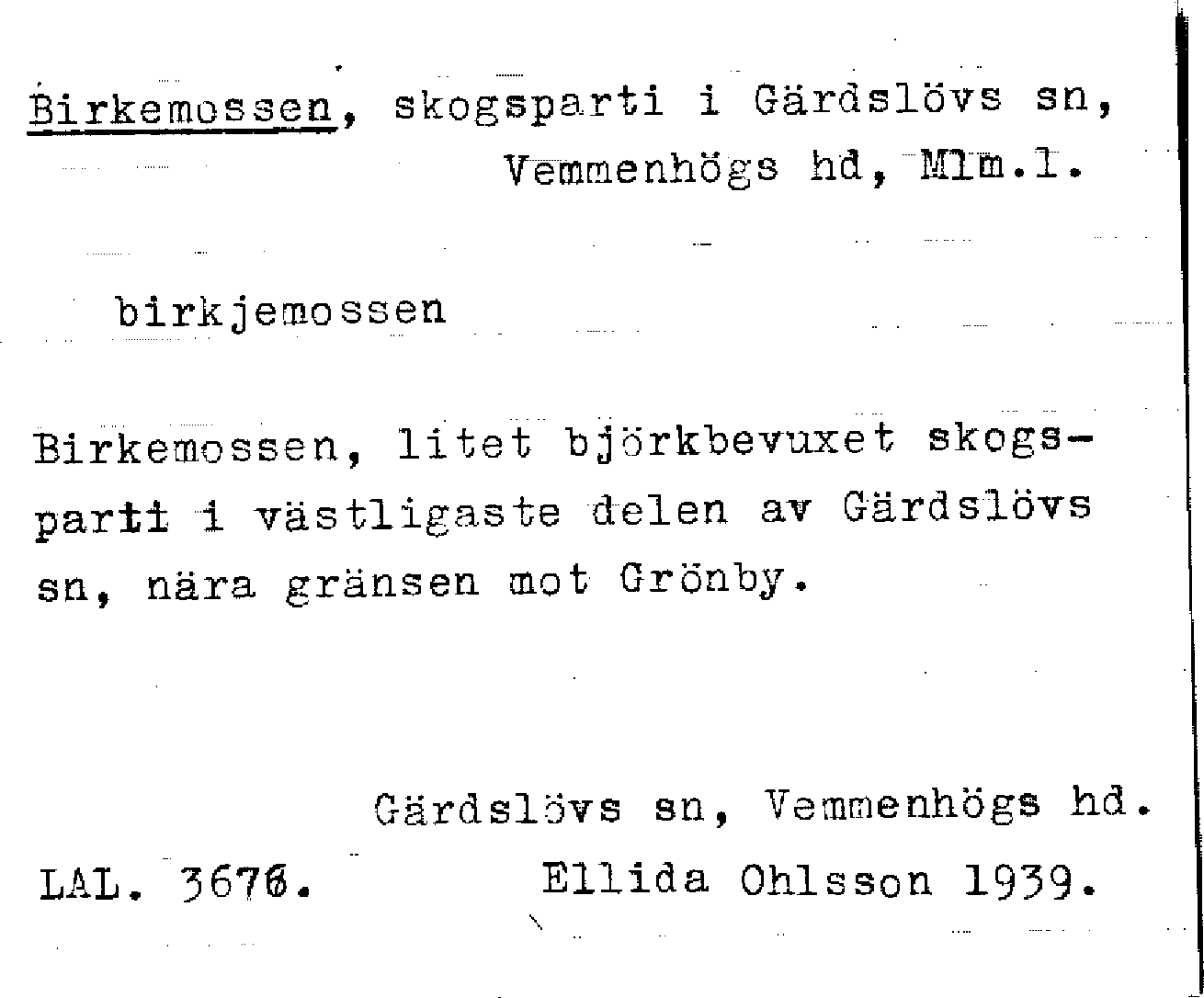 Birkemossen, skogsparti i Gärdslövs sn, Vemmenhögs hd, Mlm.l.

birkjemossen

Birkemossen, litet björkbevuxet skogsparti i västligaste delen av Gärdslövs sn, nära gränsen mot Grönby.

Gärdslövs sn, Vemmenhögs hd.

LAL. 3676. Ellida Ohlsson 1939.